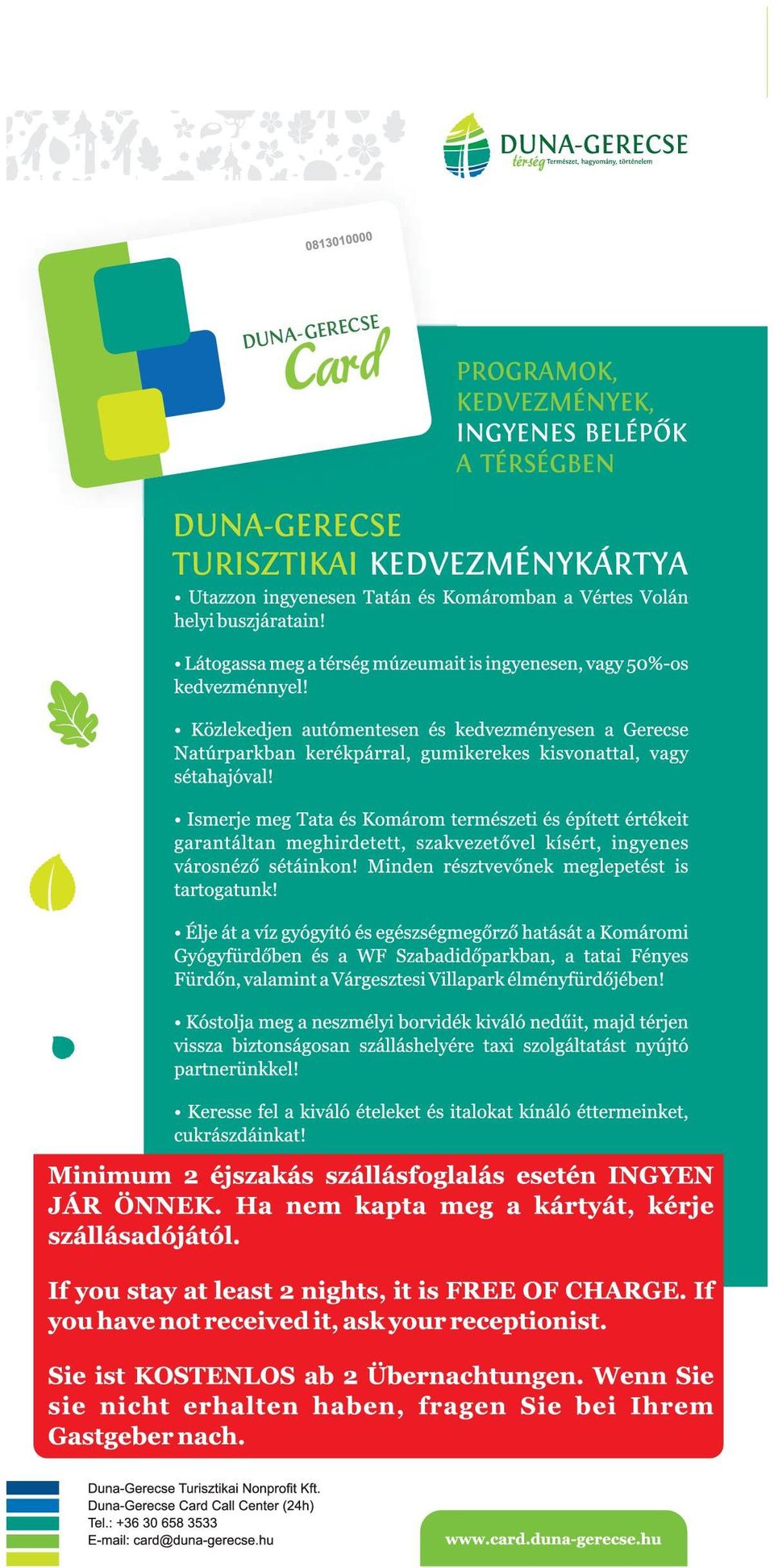 DUNA-GERECSE
térség Természet, hagyomány, történelem

0813010000
DUNA-GERECSE Card

PROGRAMOK, KEDVEZMÉNYEK, INGYENES BELÉPŐK A TÉRSÉGBEN

DUNA-GERECSE TURISZTIKAI KEDVEZMÉNYKÁRTYA

• Utazzon ingyenesen Tatán és Komáromban a Vértes Volán helyi buszjáratain!

• Látogassa meg a térség múzeumait is ingyenesen, vagy 50%-os kedvezménnyel!

• Közlekedjen autómentesen és kedvezményesen a Gerecse Natúrparkban kerékpárral, gumikerekes kisvonattal, vagy sétahajóval!

• Ismerje meg Tata és Komárom természeti és épített értékeit garantáltan meghirdetett, szakvezetővel kísért, ingyenes városnéző sétáinkon! Minden résztvevőnek meglepetést is tartogatunk!

• Élje át a víz gyógyító és egészségmegőrző hatását a Komáromi Gyógyfürdőben és a WF Szabadidőparkban, a tatai Fényes Fürdőn, valamint a Várgesztesi Villapark élményfürdőjében!

• Kóstolja meg a neszmélyi borvidék kiváló nedűit, majd térjen vissza biztonságosan szálláshelyére taxi szolgáltatást nyújtó partnerünkkel!

• Keresse fel a kiváló ételeket és italokat kínáló éttermeinket, cukrászdáinkat!

Minimum 2 éjszakás szállásfoglalás esetén INGYEN JÁR ÖNNEK. Ha nem kapta meg a kártyát, kérje szállásadójától.

If you stay at least 2 nights, it is FREE OF CHARGE. If you have not received it, ask your receptionist.

Sie ist KOSTENLOS ab 2 Übernachtungen. Wenn Sie sie nicht erhalten haben, fragen Sie bei Ihrem Gastgeber nach.

Duna-Gerecse Turisztikai Nonprofit Kft.
Duna-Gerecse Card Call Center (24h)
Tel.: +36 30 658 3533
E-mail: card@duna-gerecse.hu

www.card.duna-gerecse.hu